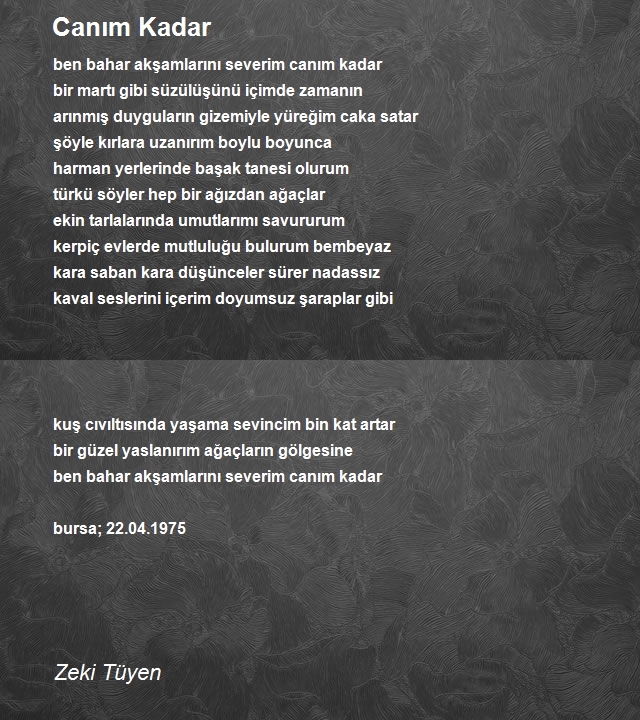 Canım Kadar

ben bahar akşamlarını severim canım kadar
bir martı gibi süzülüşünü içimde zamanın
arınmış duyguların gizemiyle yüreğim caka satar
şöyle kırlara uzanırım boylu boyunca
harman yerlerinde başak tanesi olurum
türkü söyler hep bir ağızdan ağaçlar
ekin tarlalarında umutlarımı savururum
kerpiç evlerde mutluluğu bulurum bembeyaz
kara saban kara düşünceler sürer nadassız
kaval seslerini içerim doyumsuz şaraplar gibi

kuş cıvıltısında yaşama sevincim bin kat artar
bir güzel yaslanırım ağaçların gölgesine
ben bahar akşamlarını severim canım kadar

bursa; 22.04.1975

Zeki Tüyen